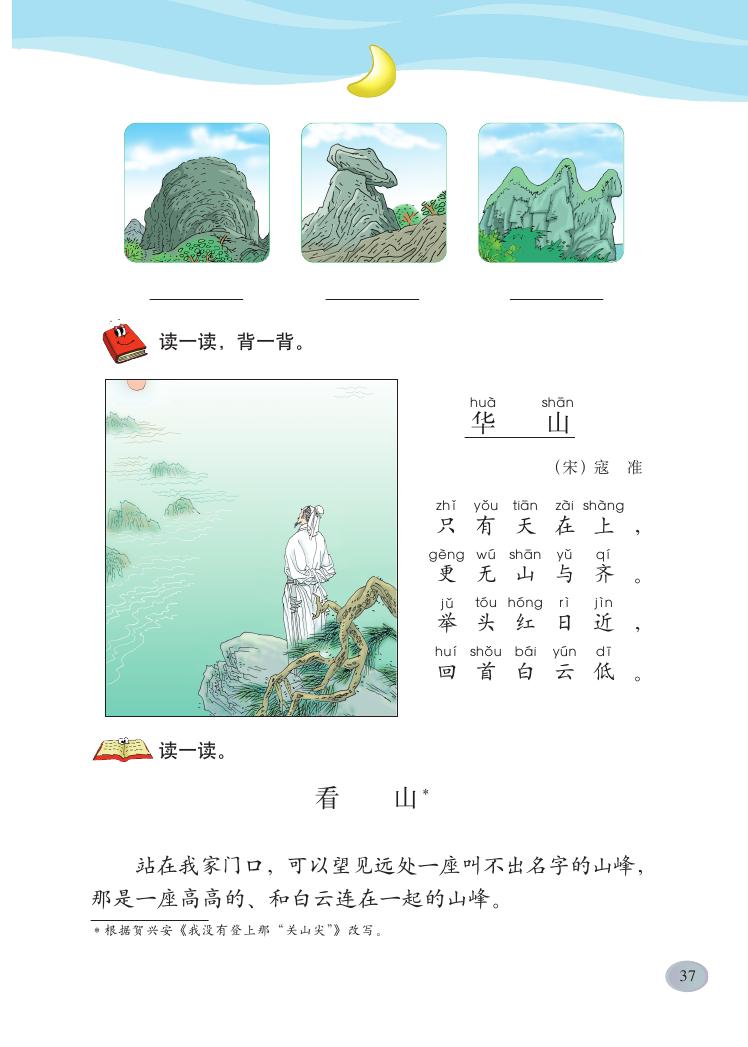 读一读，背一背。

huà shān
华 山

（宋）寇 准

zhǐ yǒu tiān zài shàng
只 有 天 在 上，
gèng wú shān yǔ qí
更 无 山 与 齐。
jǔ tóu hóng rì jìn
举 头 红 日 近，
huí shǒu bái yún dī
回 首 白 云 低。

读一读。

看 山*

站在我家门口，可以望见远处一座叫不出名字的山峰，那是一座高高的、和白云连在一起的山峰。

*根据贺兴安《我没有登上那“关山尖”》改写。

37